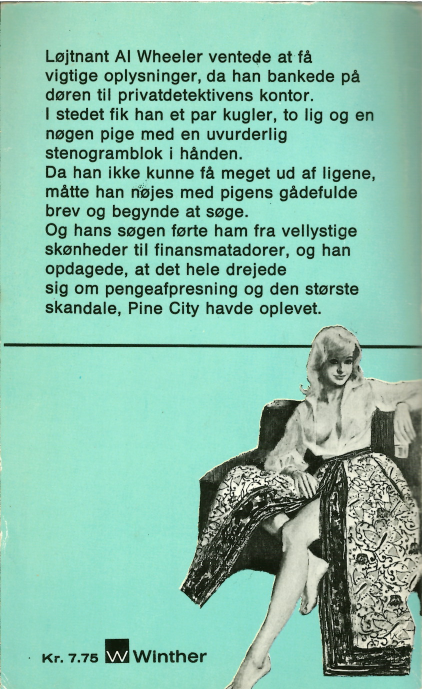 Løjtnant Al Wheeler ventede at få vigtige oplysninger, da han bankede på døren til privatdetektivens kontor.
I stedet fik han et par kugler, to lig og en nøgen pige med en uvurderlig stenogramblok i hånden.
Da han ikke kunne få meget ud af ligene, måtte han nøjes med pigens gådefulde brev og begynde at søge.
Og hans søgen førte ham fra vellystige skønheder til finansmatadorer, og han opdagede, at det hele drejede sig om pengeafpresning og den største skandale, Pine City havde oplevet.

Kr. 7.75 W Winther